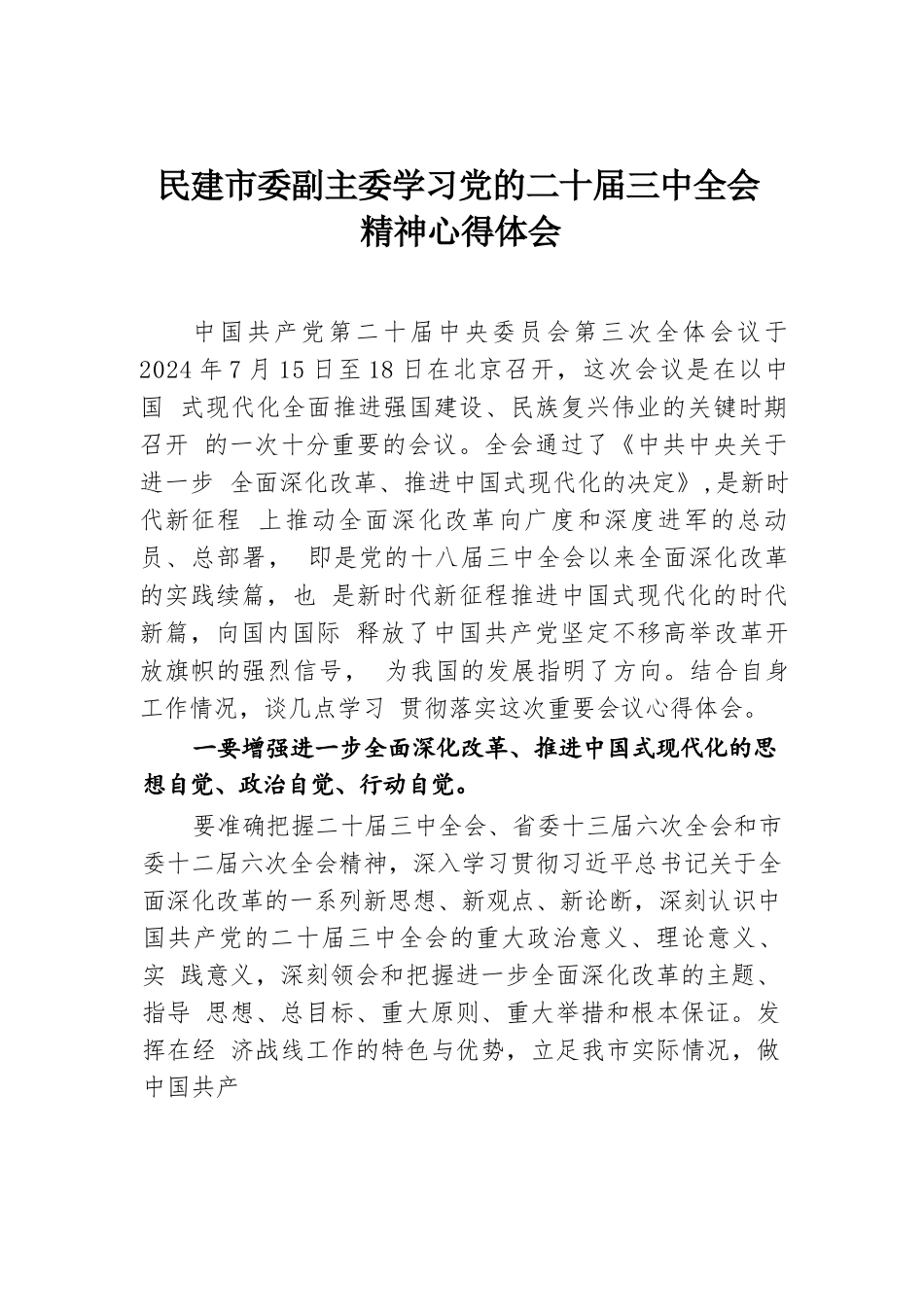 民建市委副主委学习党的二十届三中全会精神心得体会

中国共产党第二十届中央委员会第三次全体会议于2024年7月15日至18日在北京召开，这次会议是在以中国 式现代化全面推进强国建设、民族复兴伟业的关键时期召开 的一次十分重要的会议。全会通过了《中共中央关于进一步 全面深化改革、推进中国式现代化的决定》，是新时代新征程 上推动全面深化改革向广度和深度进军的总动员、总部署， 即是党的十八届三中全会以来全面深化改革的实践续篇，也 是新时代新征程推进中国式现代化的时代新篇，向国内国际 释放了中国共产党坚定不移高举改革开放旗帜的强烈信号， 为我国的发展指明了方向。结合自身工作情况，谈几点学习 贯彻落实这次重要会议心得体会。

一要增强进一步全面深化改革、推进中国式现代化的思想自觉、政治自觉、行动自觉。

要准确把握二十届三中全会、省委十三届六次全会和市委十二届六次全会精神，深入学习贯彻习近平总书记关于全面深化改革的一系列新思想、新观点、新论断，深刻认识中国共产党的二十届三中全会的重大政治意义、理论意义、实 践意义，深刻领会和把握进一步全面深化改革的主题、指导 思想、总目标、重大原则、重大举措和根本保证。发挥在经 济战线工作的特色与优势，立足我市实际情况，做中国共产